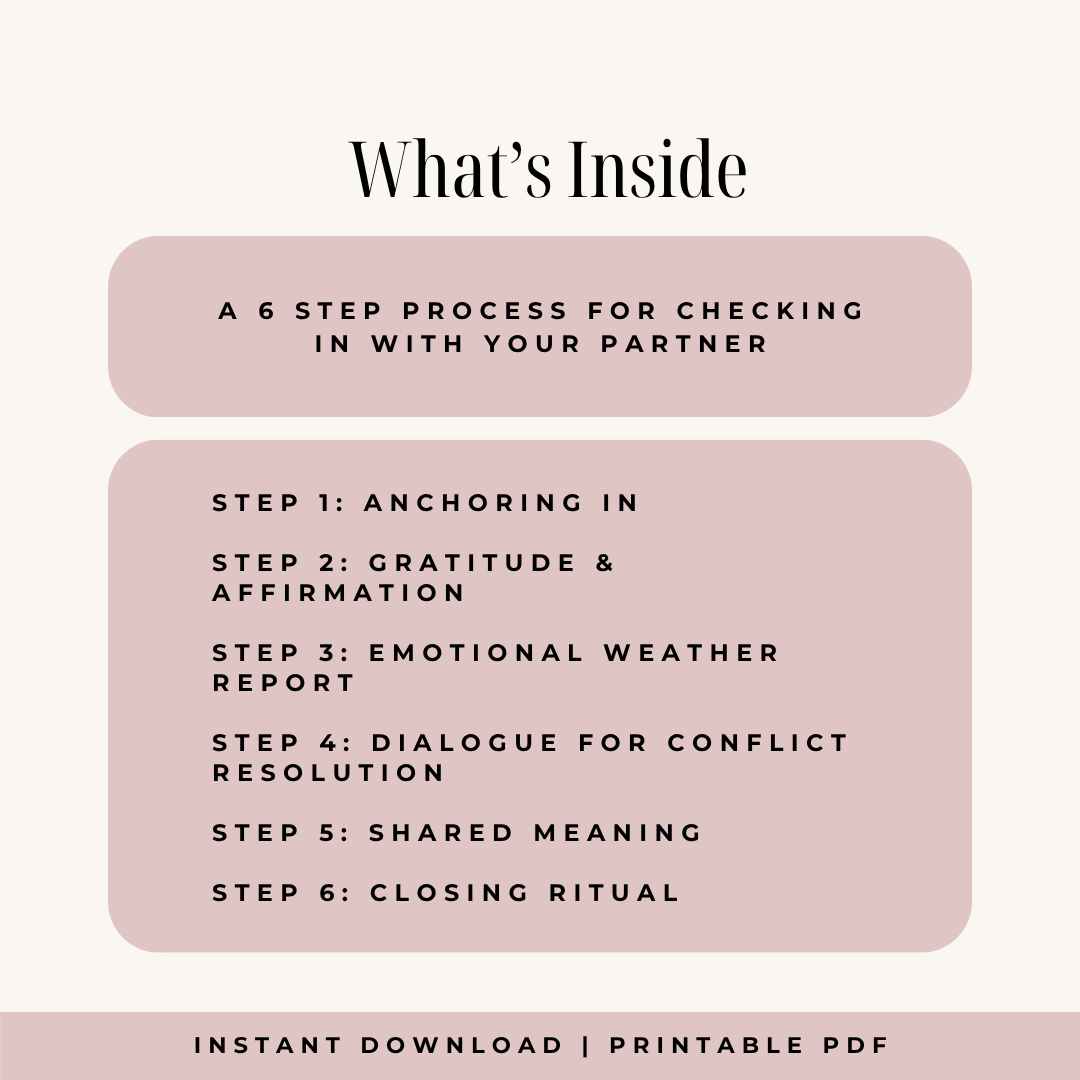 What's Inside

A 6 STEP PROCESS FOR CHECKING IN WITH YOUR PARTNER

STEP 1: ANCHORING IN

STEP 2: GRATITUDE & AFFIRMATION

STEP 3: EMOTIONAL WEATHER REPORT

STEP 4: DIALOGUE FOR CONFLICT RESOLUTION

STEP 5: SHARED MEANING

STEP 6: CLOSING RITUAL

INSTANT DOWNLOAD | PRINTABLE PDF